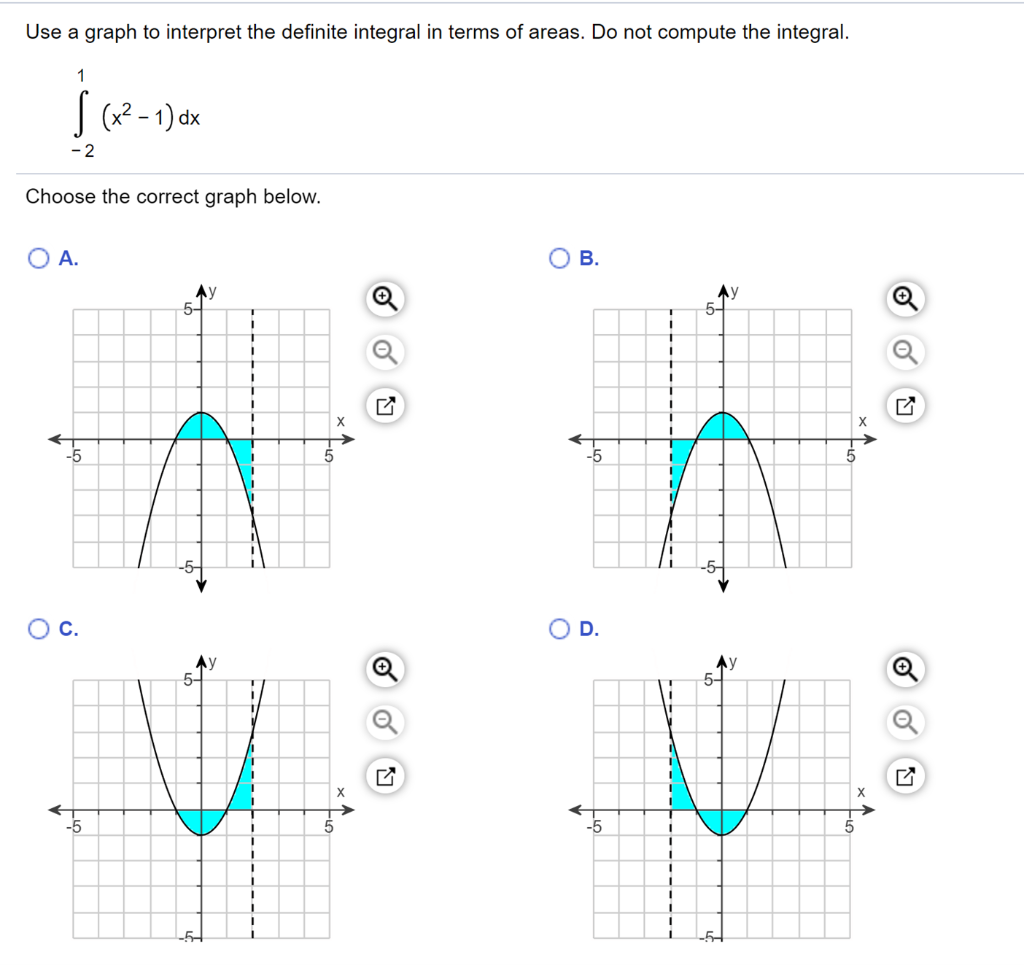 Use a graph to interpret the definite integral in terms of areas. Do not compute the integral.

$\int_{-2}^{1} (x^2 - 1)\,dx$

Choose the correct graph below.

A.
y
5
x
-5
5
-5

B.
y
5
x
-5
5
-5

C.
y
5
x
-5
5
-5

D.
y
5
x
-5
5
-5